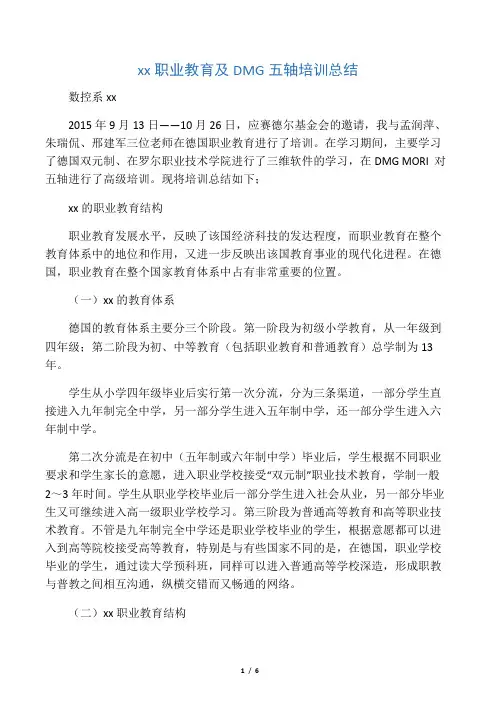 xx 职业教育及 DMG 五轴培训总结

数控系 xx

2015 年 9 月 13 日——10 月 26 日，应赛德尔基金会的邀请，我与孟润萍、朱瑞侃、邢建军三位老师在德国职业教育进行了培训。在学习期间，主要学习了德国双元制、在罗尔职业技术学院进行了三维软件的学习，在 DMG MORI 对五轴进行了高级培训。现将培训总结如下：

xx 的职业教育结构

职业教育发展水平，反映了该国经济科技的发达程度，而职业教育在整个教育体系中的地位和作用，又进一步反映出该国教育事业的现代化进程。在德国，职业教育在整个国家教育体系中占有非常重要的位置。

（一）xx 的教育体系

德国的教育体系主要分三个阶段。第一阶段为初级小学教育，从一年级到四年级；第二阶段为初、中等教育（包括职业教育和普通教育）总学制为 13 年。

学生从小学四年级毕业后实行第一次分流，分为三条渠道，一部分学生直接进入九年制完全中学，另一部分学生进入五年制中学，还一部分学生进入六年制中学。

第二次分流是在初中（五年制或六年制中学）毕业后，学生根据不同职业要求和学生家长的意愿，进入职业学校接受“双元制”职业技术教育，学制一般 2～3 年时间。学生从职业学校毕业后一部分学生进入社会从业，另一部分毕业生又可继续进入高一级职业学校学习。第三阶段为普通高等教育和高等职业技术教育。不管是九年制完全中学还是职业学校毕业的学生，根据意愿都可以进入到高等院校接受高等教育，特别是与有些国家不同的是，在德国，职业学校毕业的学生，通过读大学预科班，同样可以进入普通高等学校深造，形成职教与普教之间相互沟通，纵横交错而又畅通的网络。

（二）xx 职业教育结构

1 / 6